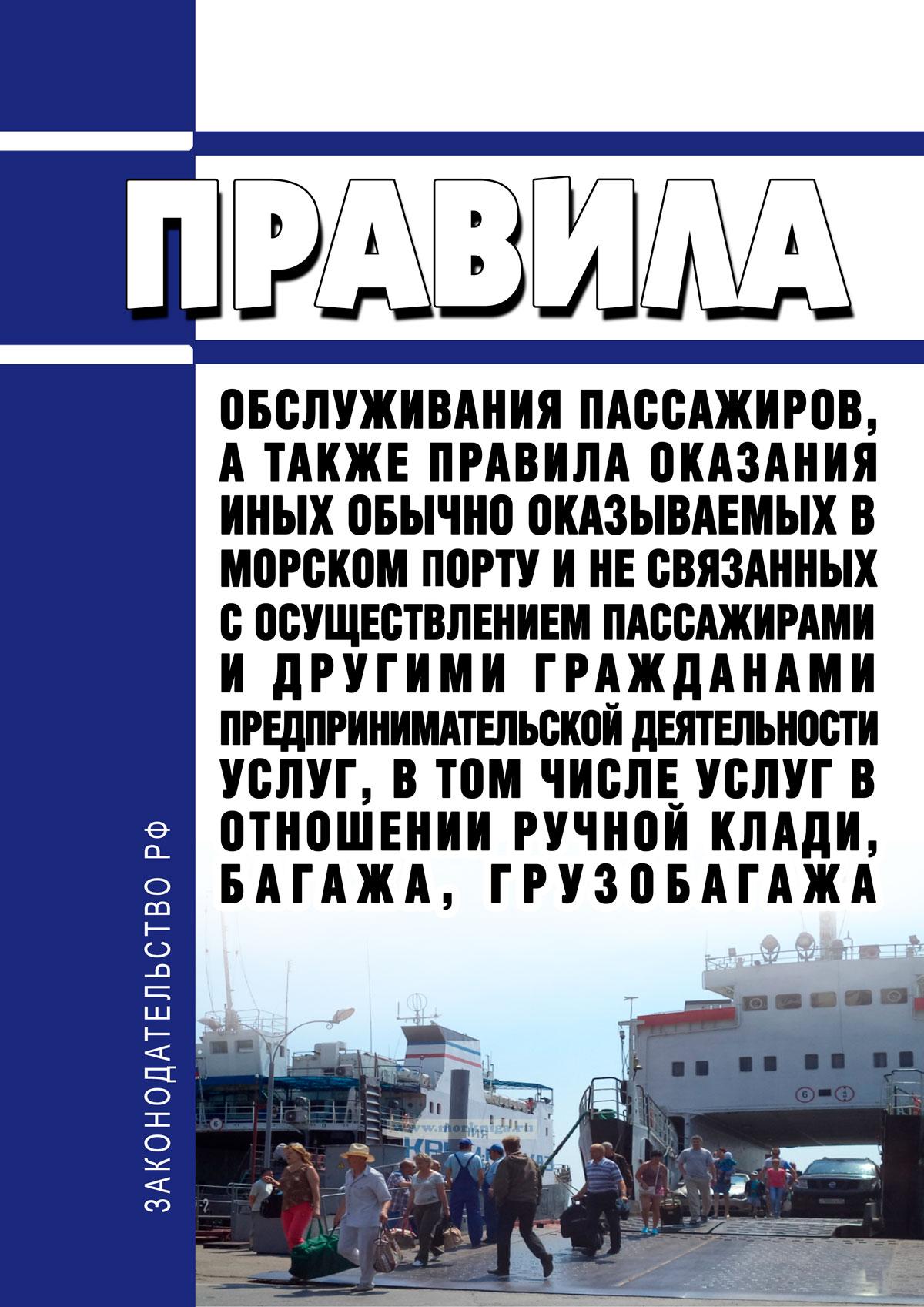 ПРАВИЛА

ОБСЛУЖИВАНИЯ ПАССАЖИРОВ, А ТАКЖЕ ПРАВИЛА ОКАЗАНИЯ ИНЫХ ОБЫЧНО ОКАЗЫВАЕМЫХ В МОРСКОМ ПОРТУ И НЕ СВЯЗАННЫХ С ОСУЩЕСТВЛЕНИЕМ ПАССАЖИРАМИ И ДРУГИМИ ГРАЖДАНАМИ ПРЕДПРИНИМАТЕЛЬСКОЙ ДЕЯТЕЛЬНОСТИ УСЛУГ, В ТОМ ЧИСЛЕ УСЛУГ В ОТНОШЕНИИ РУЧНОЙ КЛАДИ, БАГАЖА, ГРУЗОБАГАЖА

ЗАКОНОДАТЕЛЬСТВО РФ

www.morkniga.ru